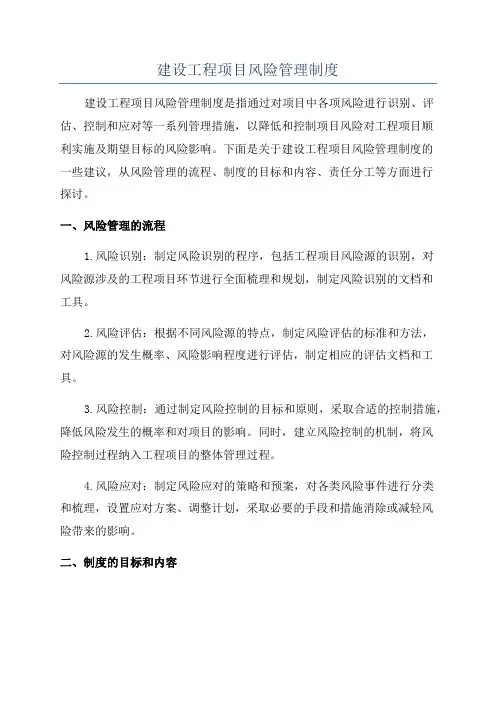 建设工程项目风险管理制度

建设工程项目风险管理制度是指通过对项目中各项风险进行识别、评估、控制和应对等一系列管理措施，以降低和控制项目风险对工程项目顺利实施及期望目标的风险影响。下面是关于建设工程项目风险管理制度的一些建议，从风险管理的流程、制度的目标和内容、责任分工等方面进行探讨。

一、风险管理的流程

1.风险识别：制定风险识别的程序，包括工程项目风险源的识别，对风险源涉及的工程项目环节进行全面梳理和规划，制定风险识别的文档和工具。

2.风险评估：根据不同风险源的特点，制定风险评估的标准和方法，对风险源的发生概率、风险影响程度进行评估，制定相应的评估文档和工具。

3.风险控制：通过制定风险控制的目标和原则，采取合适的控制措施，降低风险发生的概率和对项目的影响。同时，建立风险控制的机制，将风险控制过程纳入工程项目的整体管理过程。

4.风险应对：制定风险应对的策略和预案，对各类风险事件进行分类和梳理，设置应对方案、调整计划，采取必要的手段和措施消除或减轻风险带来的影响。

二、制度的目标和内容